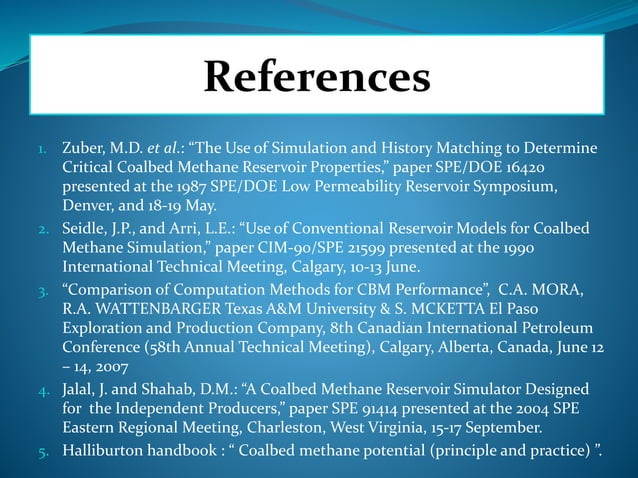 References

1. Zuber, M.D. et al.: “The Use of Simulation and History Matching to Determine Critical Coalbed Methane Reservoir Properties,” paper SPE/DOE 16420 presented at the 1987 SPE/DOE Low Permeability Reservoir Symposium, Denver, and 18-19 May.
2. Seidle, J.P., and Arri, L.E.: “Use of Conventional Reservoir Models for Coalbed Methane Simulation,” paper CIM-90/SPE 21599 presented at the 1990 International Technical Meeting, Calgary, 10-13 June.
3. “Comparison of Computation Methods for CBM Performance”, C.A. MORA, R.A. WATTENBARGER Texas A&M University & S. MCKETTA El Paso Exploration and Production Company, 8th Canadian International Petroleum Conference (58th Annual Technical Meeting), Calgary, Alberta, Canada, June 12 – 14, 2007
4. Jalal, J. and Shahab, D.M.: “A Coalbed Methane Reservoir Simulator Designed for the Independent Producers,” paper SPE 91414 presented at the 2004 SPE Eastern Regional Meeting, Charleston, West Virginia, 15-17 September.
5. Halliburton handbook : “ Coalbed methane potential (principle and practice) ”.